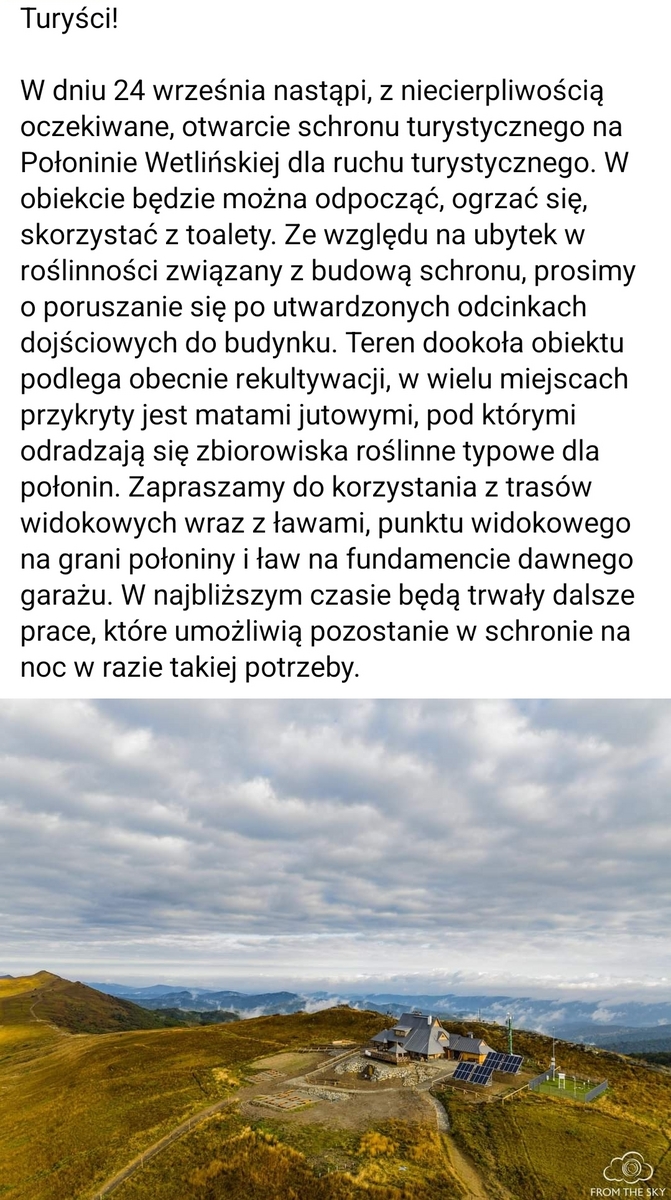 Turyści!

W dniu 24 września nastąpi, z niecierpliwością oczekiwane, otwarcie schronu turystycznego na Połoninie Wetlińskiej dla ruchu turystycznego. W obiekcie będzie można odpocząć, ogrzać się, skorzystać z toalety. Ze względu na ubytek w roślinności związany z budową schronu, prosimy o poruszanie się po utwardzonych odcinkach dojściowych do budynku. Teren dookoła obiektu podlega obecnie rekultywacji, w wielu miejscach przykryty jest matami jutowymi, pod którymi odradzają się zbiorowiska roślinne typowe dla połonin. Zapraszamy do korzystania z trasów widokowych wraz z ławami, punktu widokowego na grani połoniny i ław na fundamencie dawnego garażu. W najbliższym czasie będą trwały dalsze prace, które umożliwią pozostanie w schronie na noc w razie takiej potrzeby.

FROM THE SKY